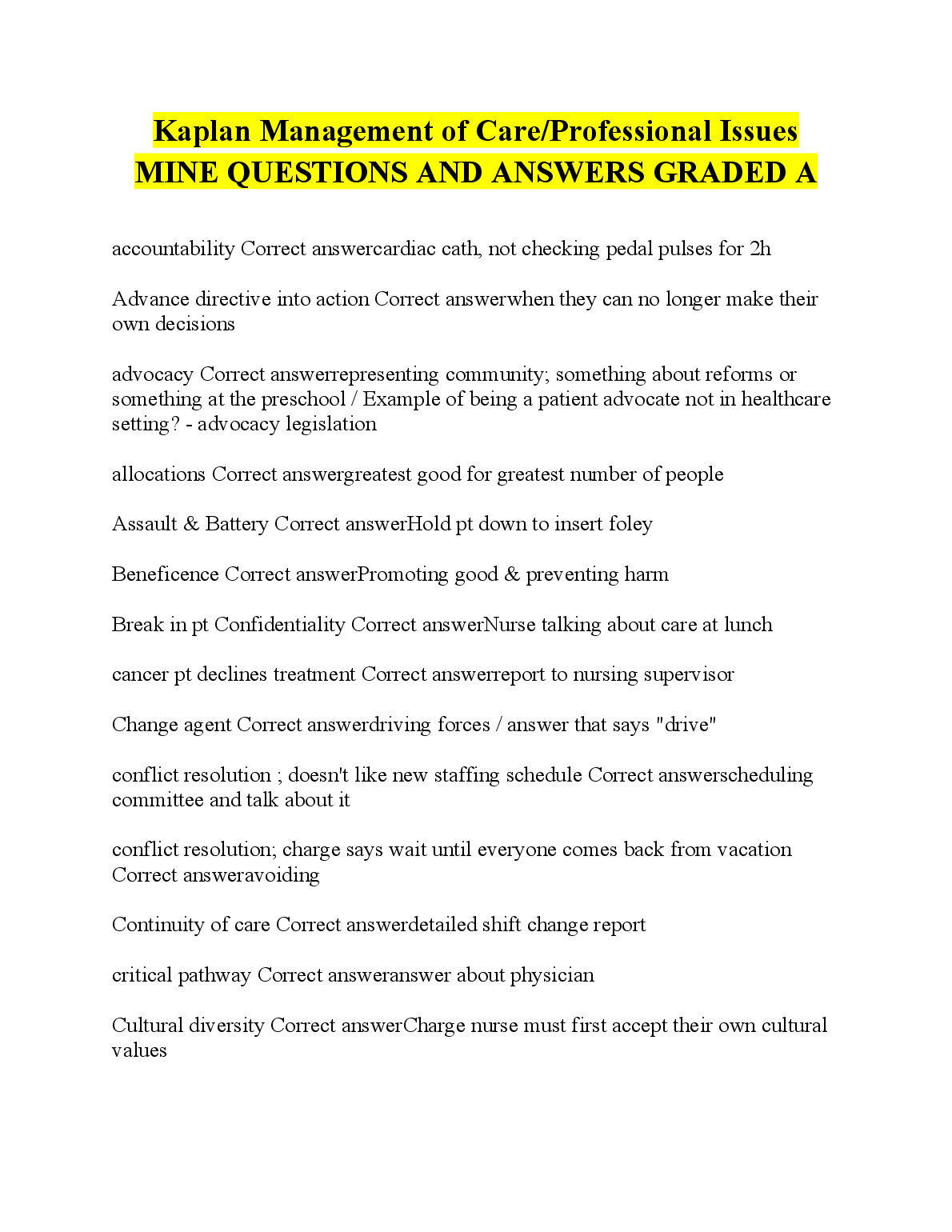 Kaplan Management of Care/Professional Issues MINE QUESTIONS AND ANSWERS GRADED A

accountability Correct answercardiac cath, not checking pedal pulses for 2h

Advance directive into action Correct answerwhen they can no longer make their own decisions

advocacy Correct answerrepresenting community; something about reforms or something at the preschool / Example of being a patient advocate not in healthcare setting? - advocacy legislation

allocations Correct answergreatest good for greatest number of people

Assault & Battery Correct answerHold pt down to insert foley

Beneficence Correct answerPromoting good & preventing harm

Break in pt Confidentiality Correct answerNurse talking about care at lunch

cancer pt declines treatment Correct answerreport to nursing supervisor

Change agent Correct answerdriving forces / answer that says "drive"

conflict resolution ; doesn't like new staffing schedule Correct answerscheduling committee and talk about it

conflict resolution; charge says wait until everyone comes back from vacation Correct answeravoiding

Continuity of care Correct answerdetailed shift change report

critical pathway Correct answeranswer about physician

Cultural diversity Correct answerCharge nurse must first accept their own cultural values